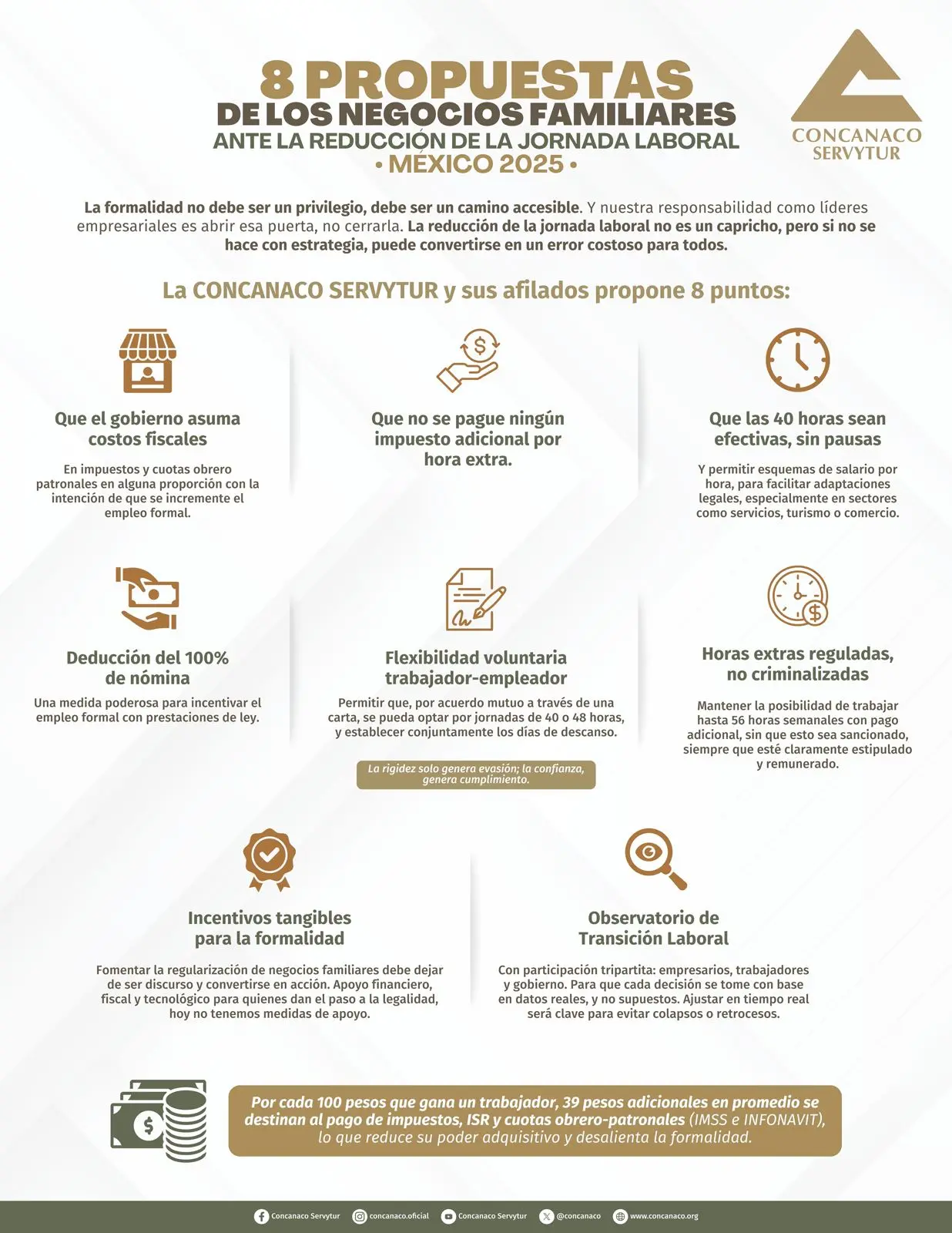 8 PROPUESTAS
DE LOS NEGOCIOS FAMILIARES
ANTE LA REDUCCIÓN DE LA JORNADA LABORAL
• MÉXICO 2025 •

CONCANACO
SERVYTUR

La formalidad no debe ser un privilegio, debe ser un camino accesible. Y nuestra responsabilidad como líderes empresariales es abrir esa puerta, no cerrarla. La reducción de la jornada laboral no es un capricho, pero si no se hace con estrategia, puede convertirse en un error costoso para todos.

La CONCANACO SERVYTUR y sus afilados propone 8 puntos:

Que el gobierno asuma costos fiscales

En impuestos y cuotas obrero patronales en alguna proporción con la intención de que se incremente el empleo formal.

Que no se pague ningún impuesto adicional por hora extra.

Que las 40 horas sean efectivas, sin pausas

Y permitir esquemas de salario por hora, para facilitar adaptaciones legales, especialmente en sectores como servicios, turismo o comercio.

Deducción del 100% de nómina

Una medida poderosa para incentivar el empleo formal con prestaciones de ley.

Flexibilidad voluntaria trabajador-empleador

Permitir que, por acuerdo mutuo a través de una carta, se pueda optar por jornadas de 40 o 48 horas, y establecer conjuntamente los días de descanso.

La rigidez solo genera evasión; la confianza, genera cumplimiento.

Horas extras reguladas, no criminalizadas

Mantener la posibilidad de trabajar hasta 56 horas semanales con pago adicional, sin que esto sea sancionado, siempre que esté claramente estipulado y remunerado.

Incentivos tangibles para la formalidad

Fomentar la regularización de negocios familiares debe dejar de ser discurso y convertirse en acción. Apoyo financiero, fiscal y tecnológico para quienes dan el paso a la legalidad, hoy no tenemos medidas de apoyo.

Observatorio de Transición Laboral

Con participación tripartita: empresarios, trabajadores y gobierno. Para que cada decisión se tome con base en datos reales, y no supuestos. Ajustar en tiempo real será clave para evitar colapsos o retrocesos.

Por cada 100 pesos que gana un trabajador, 39 pesos adicionales en promedio se destinan al pago de impuestos, ISR y cuotas obrero-patronales (IMSS e INFONAVIT), lo que reduce su poder adquisitivo y desalienta la formalidad.

Concanaco Servytur concanaco.oficial Concanaco Servytur @concanaco www.concanaco.org